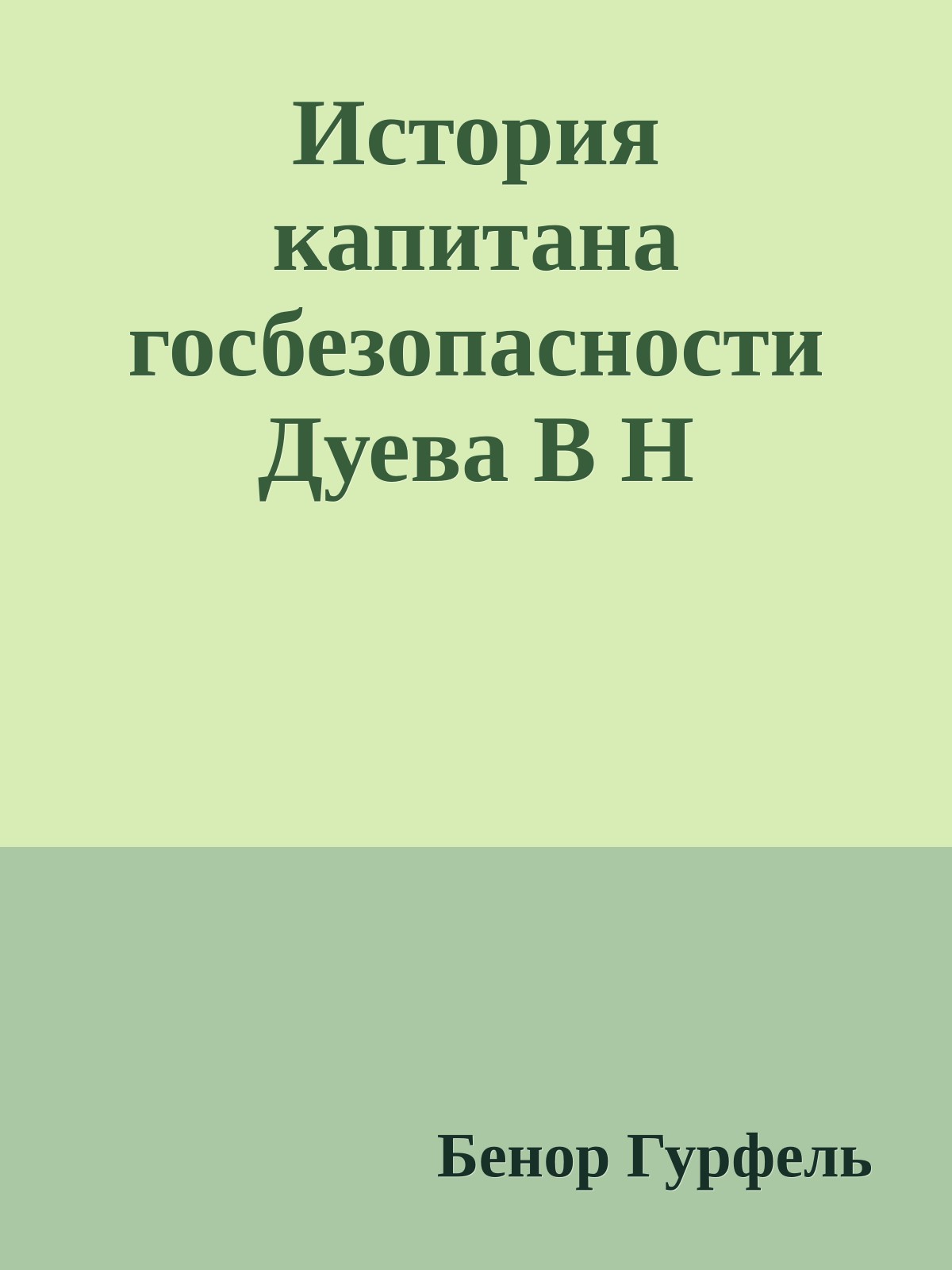 История капитана госбезопасности Дуева В Н

Бенор Гурфель